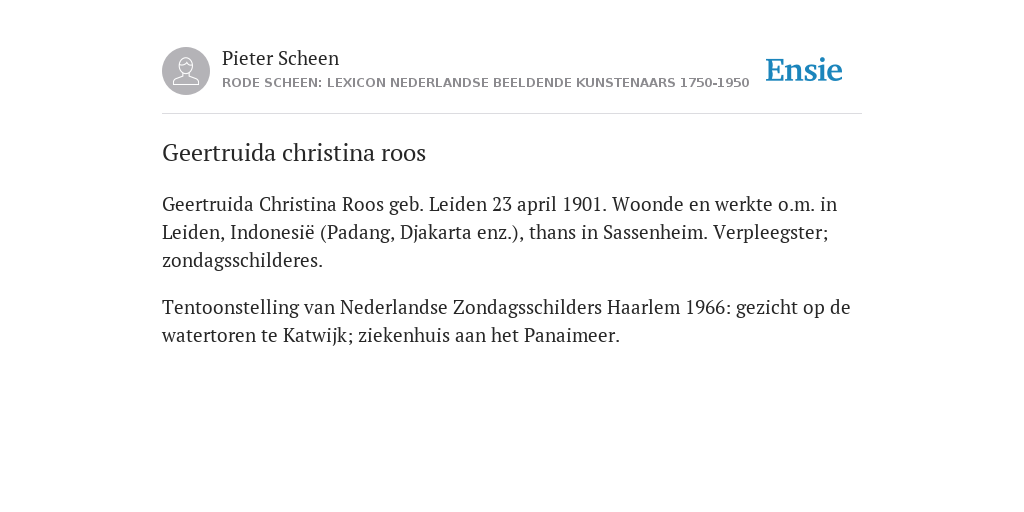 Pieter Scheen
RODE SCHEEN: LEXICON NEDERLANDSE BEELDENDE KUNSTENAARS 1750-1950

Ensie

Geertruida christina roos

Geertruida Christina Roos geb. Leiden 23 april 1901. Woonde en werkte o.m. in Leiden, Indonesië (Padang, Djakarta enz.), thans in Sassenheim. Verpleegster; zondagsschilderes.

Tentoonstelling van Nederlandse Zondagsschilders Haarlem 1966: gezicht op de watertoren te Katwijk; ziekenhuis aan het Panaimeer.